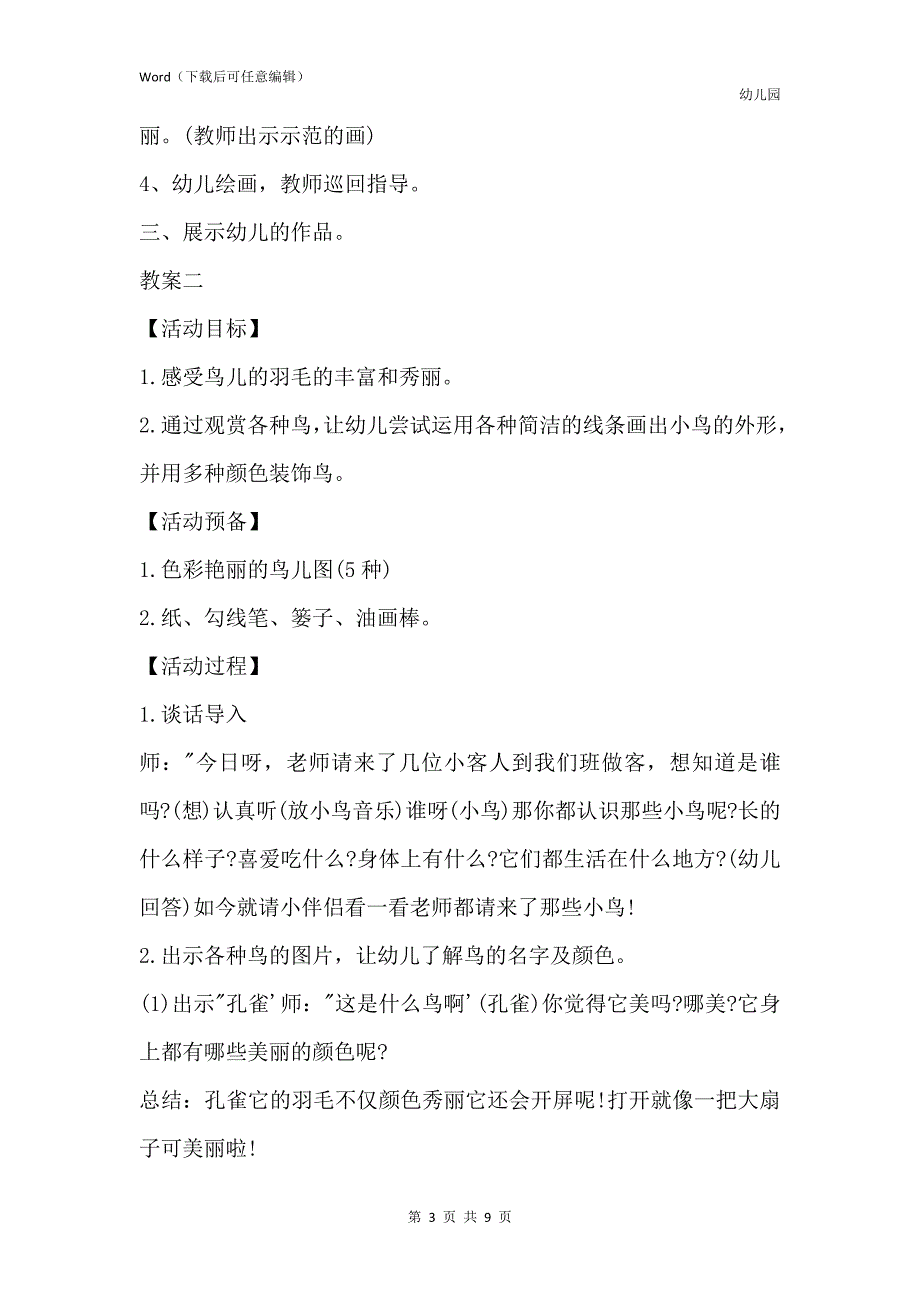 Word（下载后可任意编辑）

幼儿园

丽。(教师出示示范的画)

4、幼儿绘画，教师巡回指导。

三、展示幼儿的作品。

教案二

【活动目标】

1.感受鸟儿的羽毛的丰富和秀丽。

2.通过观赏各种鸟，让幼儿尝试运用各种简洁的线条画出小鸟的外形，并用多种颜色装饰鸟。

【活动预备】

1.色彩艳丽的鸟儿图(5种)

2.纸、勾线笔、篓子、油画棒。

【活动过程】

1.谈话导入

师："今日呀，老师请来了几位小客人到我们班做客，想知道是谁吗?(想)认真听(放小鸟音乐)谁呀(小鸟)那你都认识那些小鸟呢?长的什么样子?喜爱吃什么?身体上有什么?它们都生活在什么地方?(幼儿回答)如今就请小伴侣看一看老师都请来了那些小鸟!

2.出示各种鸟的图片，让幼儿了解鸟的名字及颜色。

(1)出示"孔雀'师："这是什么鸟啊'(孔雀)你觉得它美吗?哪美?它身上都有哪些美丽的颜色呢?

总结：孔雀它的羽毛不仅颜色秀丽它还会开屏呢!打开就像一把大扇子可美丽啦!

第 3 页 共 9 页